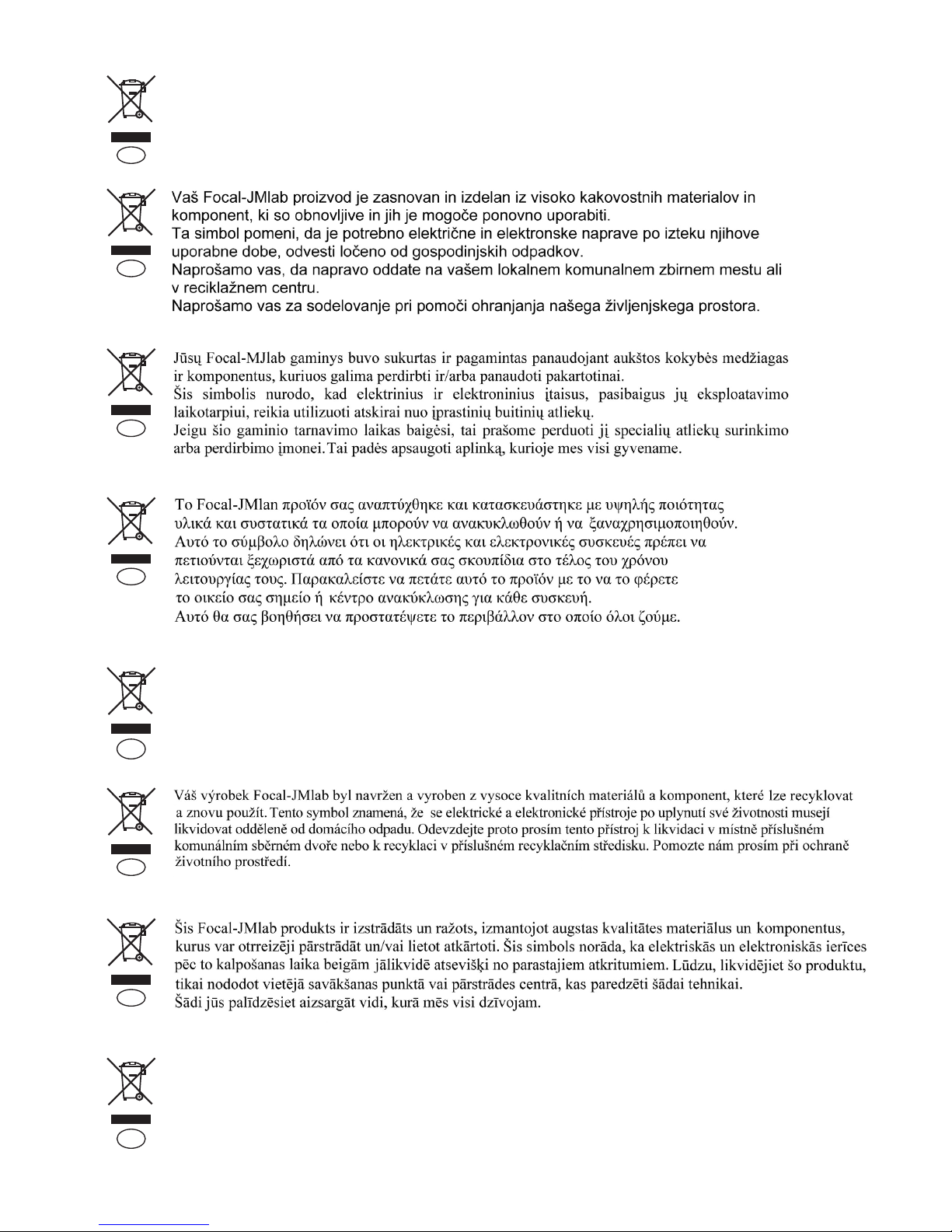 Vaš Focal-JMlab proizvod je zasnovan in izdelan iz visoko kakovostnih materialov in komponent, ki so obnovljive in jih je mogoče ponovno uporabiti.
Ta simbol pomeni, da je potrebno električne in elektronske naprave po izteku njihove uporabne dobe, odvesti ločeno od gospodinjskih odpadkov.
Naprošamo vas, da napravo oddate na vašem lokalnem komunalnem zbirnem mestu ali v reciklažnem centru.
Naprošamo vas za sodelovanje pri pomoči ohranjanja našega življenjskega prostora.

Jūsų Focal-MJlab gaminys buvo sukurtas ir pagamintas panaudojant aukštos kokybės medžiagas ir komponentus, kuriuos galima perdirbti ir/arba panaudoti pakartotinai.
Šis simbolis nurodo, kad elektrinius ir elektroninius įtaisus, pasibaigus jų eksploatavimo laikotarpiui, reikia utilizuoti atskirai nuo įprastinių buitinių atliekų.
Jeigu šio gaminio tarnavimo laikas baigėsi, tai prašome perduoti jį specialių atliekų surinkimo arba perdirbimo įmonei.Tai padės apsaugoti aplinką, kurioje mes visi gyvename.

Το Focal-JMlan προϊόν σας αναπτύχθηκε και κατασκευάστηκε με υψηλής ποιότητας υλικά και συστατικά τα οποία μπορούν να ανακυκλωθούν ή να ξαναχρησιμοποιηθούν.
Αυτό το σύμβολο δηλώνει ότι οι ηλεκτρικές και ελεκτρονικές συσκευές πρέπει να πετιούνται ξεχωριστά από τα κανονικά σας σκουπίδια στο τέλος του χρόνου λειτουργίας τους. Παρακαλείστε να πετάτε αυτό το προϊόν με το να το φέρετε το οικείο σας σημείο ή κέντρο ανακύκλωσης για κάθε συσκευή.
Αυτό θα σας βοηθήσει να προστατέψετε το περιβάλλον στο οποίο όλοι ζούμε.

Váš výrobek Focal-JMlab byl navržen a vyroben z vysoce kvalitních materiálů a komponent, které lze recyklovat a znovu použít. Tento symbol znamená, že se elektrické a elektronické přístroje po uplynutí své životnosti musejí likvidovat odděleně od domácího odpadu. Odevzdejte proto prosím tento přístroj k likvidaci v místně příslušném komunálním sběrném dvoře nebo k recyklaci v příslušném recyklačním středisku. Pomozte nám prosím při ochraně životního prostředí.

Šis Focal-JMlab produkts ir izstrādāts un ražots, izmantojot augstas kvalitātes materiālus un komponentus, kurus var otrreizēji pārstrādāt un/vai lietot atkārtoti. Šis simbols norāda, ka elektriskās un elektroniskās ierīces pēc to kalpošanas laika beigām jālikvidē atsevišķi no parastajiem atkritumiem. Lūdzu, likvidējiet šo produktu, tikai nododot vietējā savākšanas punktā vai pārstrādes centrā, kas paredzēti šādai tehnikai.
Šādi jūs palīdzēsiet aizsargāt vidi, kurā mēs visi dzīvojam.